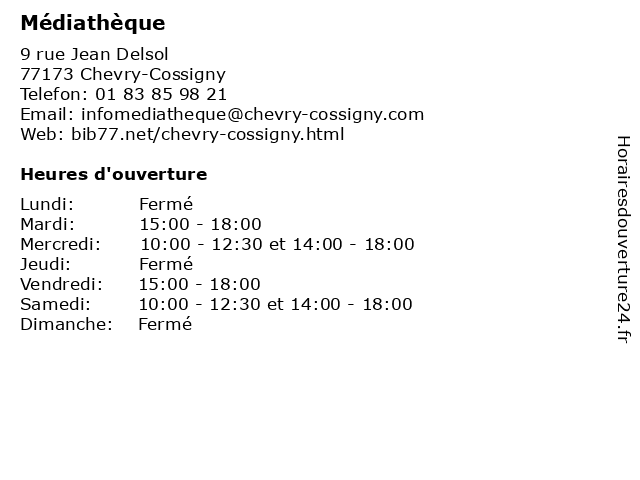 Médiathèque

9 rue Jean Delsol
77173 Chevry-Cossigny
Telefon: 01 83 85 98 21
Email: infomediatheque@chevry-cossigny.com
Web: bib77.net/chevry-cossigny.html

Heures d'ouverture

| | |
|---|---|
| Lundi: | Fermé |
| Mardi: | 15:00 - 18:00 |
| Mercredi: | 10:00 - 12:30 et 14:00 - 18:00 |
| Jeudi: | Fermé |
| Vendredi: | 15:00 - 18:00 |
| Samedi: | 10:00 - 12:30 et 14:00 - 18:00 |
| Dimanche: | Fermé |

Horairesdouverture24.fr